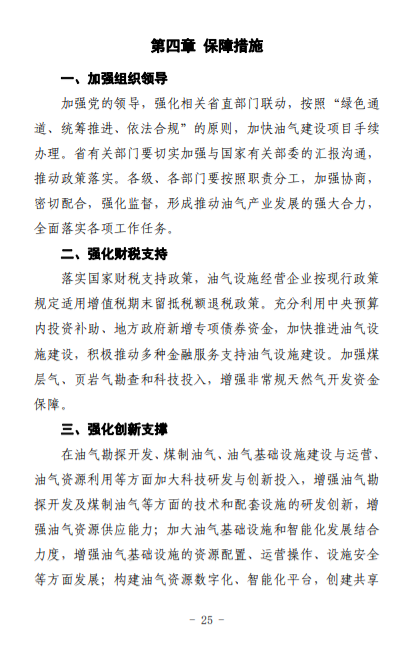 第四章 保障措施

一、加强组织领导

加强党的领导，强化相关省直部门联动，按照“绿色通道、统筹推进、依法合规”的原则，加快油气建设项目手续办理。省有关部门要切实加强与国家有关部委的汇报沟通，推动政策落实。各级、各部门要按照职责分工，加强协商，密切配合，强化监督，形成推动油气产业发展的强大合力，全面落实各项工作任务。

二、强化财税支持

落实国家财税支持政策，油气设施经营企业按现行政策规定适用增值税期末留抵税额退税政策。充分利用中央预算内投资补助、地方政府新增专项债券资金，加快推进油气设施建设，积极推动多种金融服务支持油气设施建设。加强煤层气、页岩气勘查和科技投入，增强非常规天然气开发资金保障。

三、强化创新支撑

在油气勘探开发、煤制油气、油气基础设施建设与运营、油气资源利用等方面加大科技研发与创新投入，增强油气勘探开发及煤制油气等方面的技术和配套设施的研发创新，增强油气资源供应能力；加大油气基础设施和智能化发展结合力度，增强油气基础设施的资源配置、运营操作、设施安全等方面发展；构建油气资源数字化、智能化平台，创建共享

- 25 -